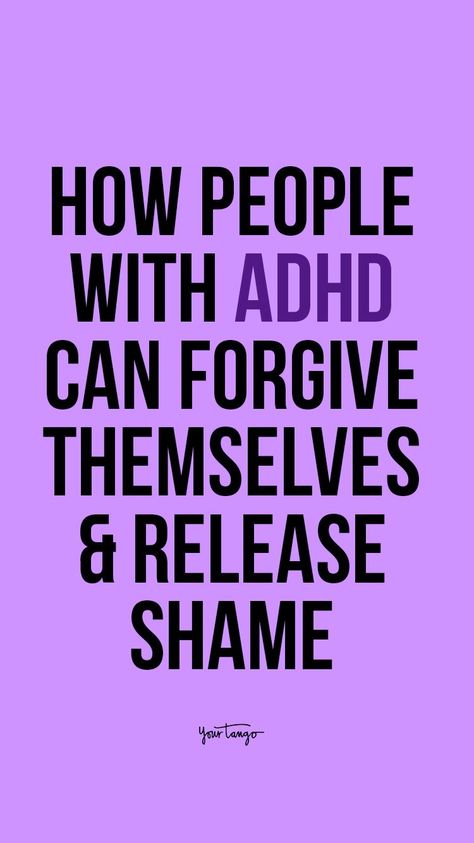 HOW PEOPLE WITH ADHD CAN FORGIVE THEMSELVES & RELEASE SHAME

YourTango